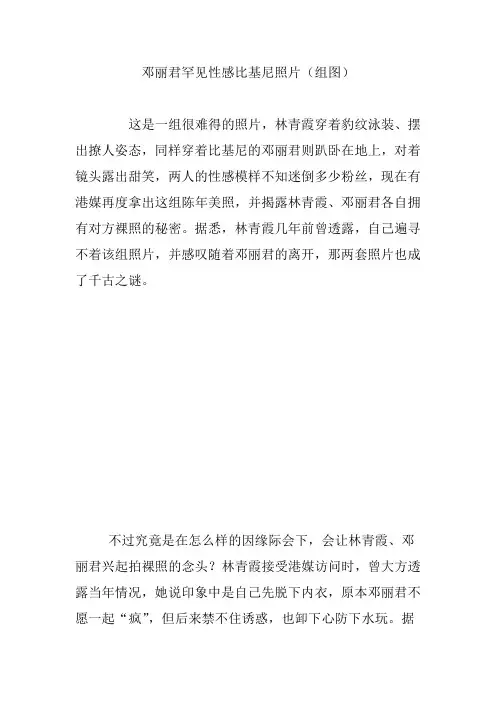 邓丽君罕见性感比基尼照片（组图）

这是一组很难得的照片，林青霞穿着豹纹泳装、摆出撩人姿态，同样穿着比基尼的邓丽君则趴卧在地上，对着镜头露出甜笑，两人的性感模样不知迷倒多少粉丝，现在有港媒再度拿出这组陈年美照，并揭露林青霞、邓丽君各自拥有对方裸照的秘密。据悉，林青霞几年前曾透露，自己遍寻不着该组照片，并感叹随着邓丽君的离开，那两套照片也成了千古之谜。

不过究竟是在怎么样的因缘际会下，会让林青霞、邓丽君兴起拍裸照的念头？林青霞接受港媒访问时，曾大方透露当年情况，她说印象中是自己先脱下内衣，原本邓丽君不愿一起“疯”，但后来禁不住诱惑，也卸下心防下水玩。据